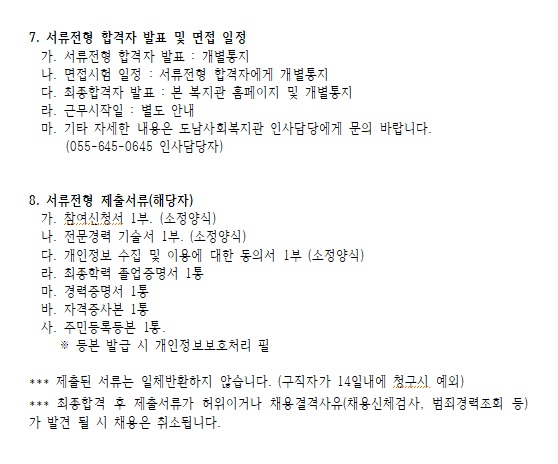 7. 서류전형 합격자 발표 및 면접 일정
가. 서류전형 합격자 발표 : 개별통지
나. 면접시험 일정 : 서류전형 합격자에게 개별통지
다. 최종합격자 발표 : 본 복지관 홈페이지 및 개별통지
라. 근무시작일 : 별도 안내
마. 기타 자세한 내용은 도남사회복지관 인사담당에게 문의 바랍니다.
(055-645-0645 인사담당자)

8. 서류전형 제출서류(해당자)
가. 참여신청서 1부. (소정양식)
나. 전문경력 기술서 1부. (소정양식)
다. 개인정보 수집 및 이용에 대한 동의서 1부 (소정양식)
라. 최종학력 졸업증명서 1통
마. 경력증명서 1통
바. 자격증사본 1통
사. 주민등록등본 1통.
※ 등본 발급 시 개인정보보호처리 필

*** 제출된 서류는 일체반환하지 않습니다. (구직자가 14일내에 청구시 예외)
*** 최종합격 후 제출서류가 허위이거나 채용결격사유(채용신체검사, 범죄경력조회 등)가 발견 될 시 채용은 취소됩니다.